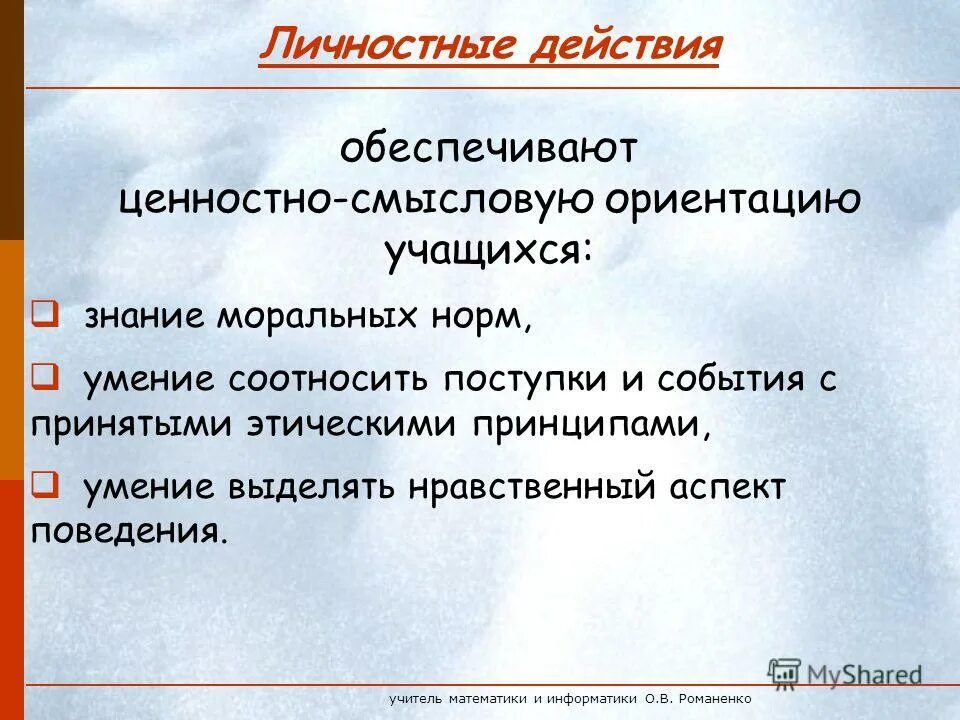 Личностные действия

обеспечивают ценностно-смысловую ориентацию учащихся:

знание моральных норм,

умение соотносить поступки и события с принятыми этическими принципами,

умение выделять нравственный аспект поведения.

MyShared

учитель математики и информатики О.В. Романенко